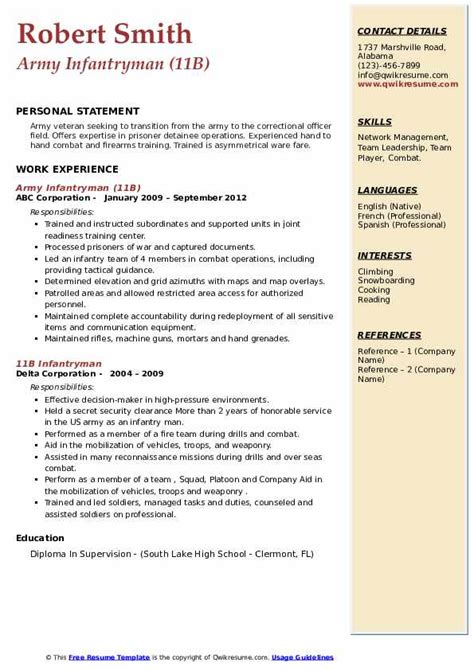 Robert Smith
Army Infantryman (11B)

PERSONAL STATEMENT

Army veteran seeking to transition from the army to the correctional officer field. Offers expertise in prisoner detainee operations. Experienced hand to hand combat and firearms training. Trained is asymmetrical ware fare.

WORK EXPERIENCE

Army Infantryman (11B)
ABC Corporation - January 2009 – September 2012

Responsibilities:
- Trained and instructed subordinates and supported units in joint readiness training center.
- Processed prisoners of war and captured documents.
- Led an infantry team of 4 members in combat operations, including providing tactical guidance.
- Determined elevation and grid azimuths with maps and map overlays.
- Patrolled areas and allowed restricted area access for authorized personnel.
- Maintained complete accountability during redeployment of all sensitive items and communication equipment.
- Maintained rifles, machine guns, mortars and hand grenades.

11B Infantryman
Delta Corporation - 2004 – 2009

Responsibilities:
- Effective decision-maker in high-pressure environments.
- Held a secret security clearance More than 2 years of honorable service in the US army as an infantry man.
- Performed as a member of a fire team during drills and combat.
- Aid in the mobilization of vehicles, troops, and weaponry.
- Assisted in many reconnaissance missions during drills and over seas combat.
- Perform as a member of a team , Squad, Platoon and Company Aid in the mobilization of vehicles, troops and weaponry .
- Trained and led soldiers, managed tasks and duties, counseled and assisted soldiers on professional.

Education

Diploma In Supervision - (South Lake High School - Clermont, FL)

CONTACT DETAILS

1737 Marshville Road, Alabama
(123)-456-7899
info@qwikresume.com
www.qwikresume.com

SKILLS

Network Management, Team Leadership, Team Player, Combat.

LANGUAGES

English (Native)
French (Professional)
Spanish (Professional)

INTERESTS

Climbing
Snowboarding
Cooking
Reading

REFERENCES

Reference – 1 (Company Name)
Reference – 2 (Company Name)

© This Free Resume Template is the copyright of Qwikresume.com. Usage Guidelines